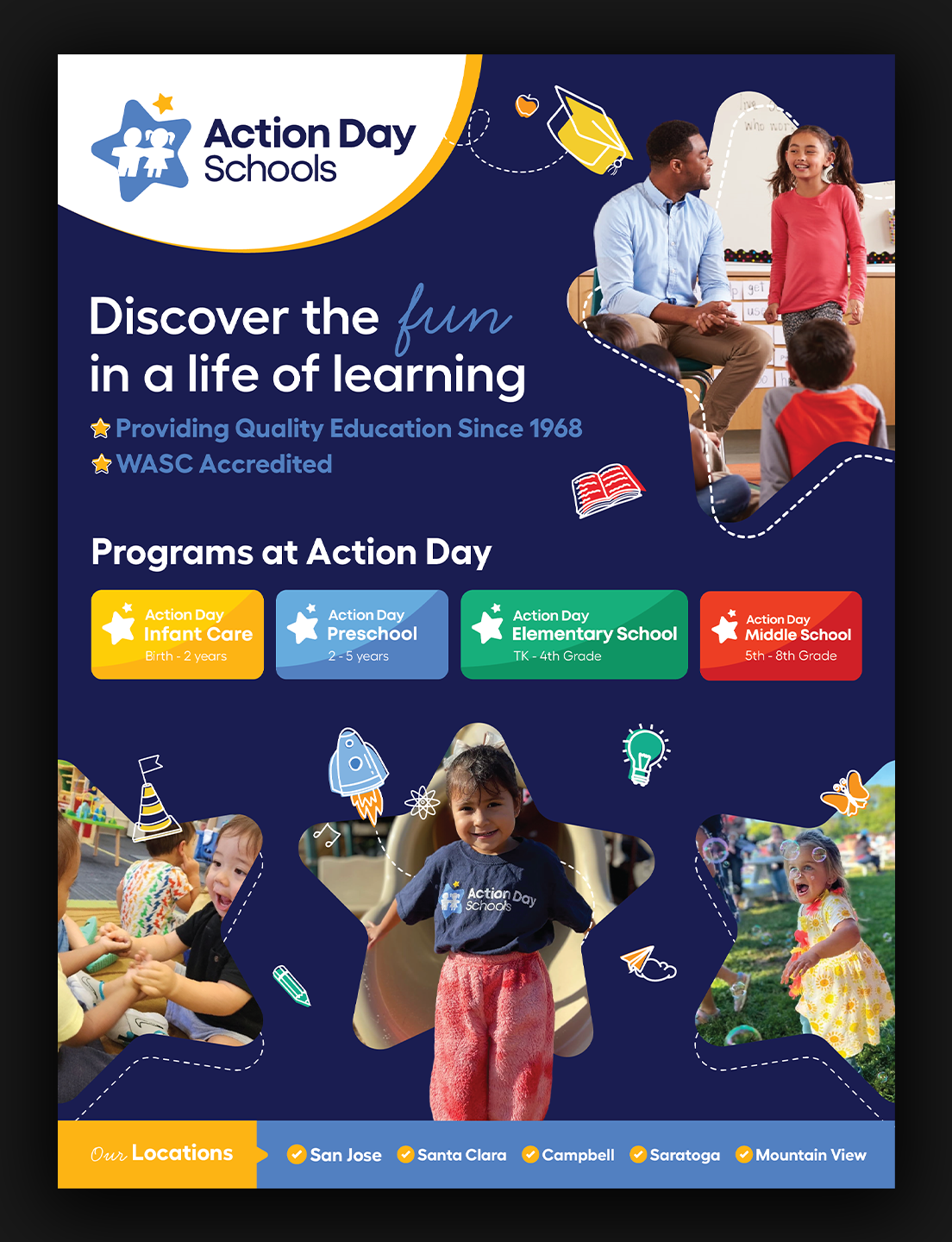 Action Day Schools

Discover the fun in a life of learning

Providing Quality Education Since 1968

WASC Accredited

Programs at Action Day

Action Day Infant Care Birth - 2 years

Action Day Preschool 2 - 5 years

Action Day Elementary School TK - 4th Grade

Action Day Middle School 5th - 8th Grade

Action Day Schools

Our Locations San Jose Santa Clara Campbell Saratoga Mountain View